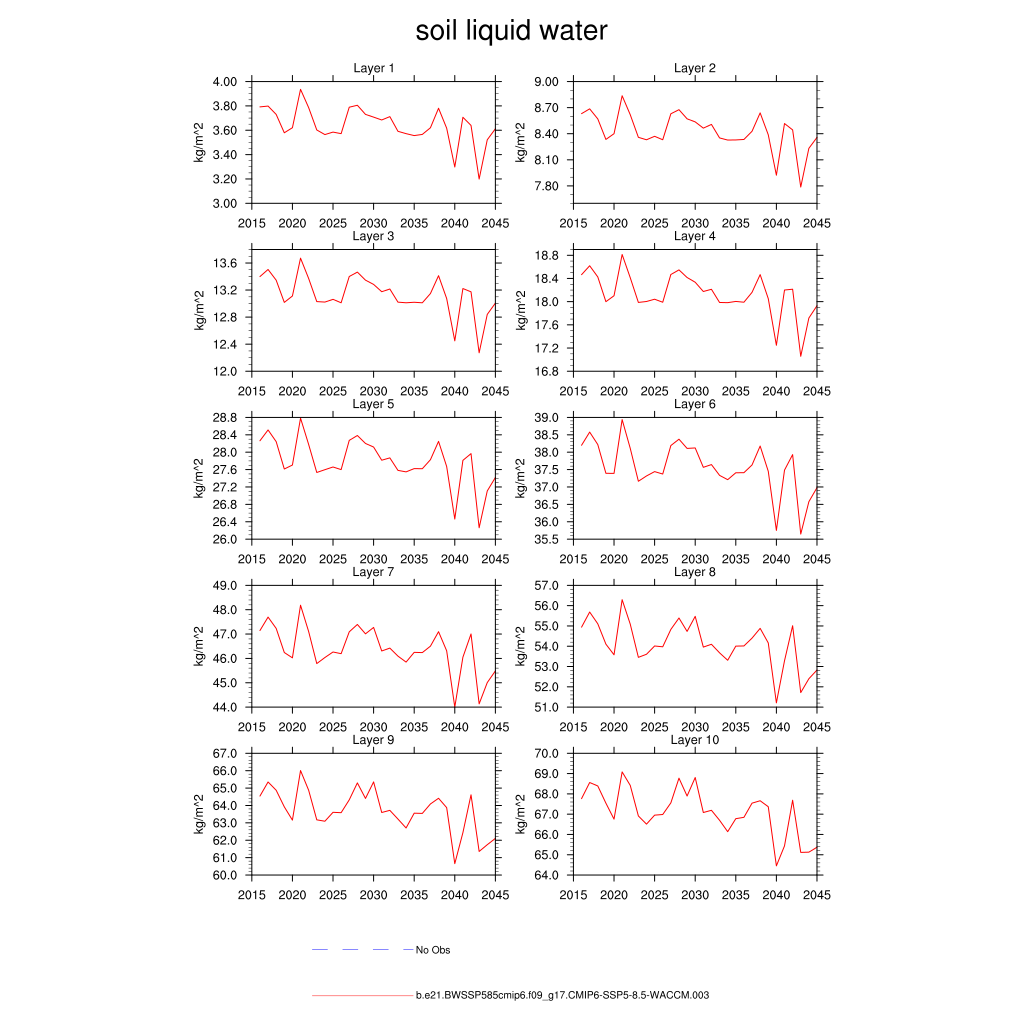 soil liquid water

Layer 1
kg/m^2
4.00
3.80
3.60
3.40
3.20
3.00
2015 2020 2025 2030 2035 2040 2045

Layer 2
kg/m^2
9.00
8.70
8.40
8.10
7.80
2015 2020 2025 2030 2035 2040 2045

Layer 3
kg/m^2
13.6
13.2
12.8
12.4
12.0
2015 2020 2025 2030 2035 2040 2045

Layer 4
kg/m^2
18.8
18.4
18.0
17.6
17.2
16.8
2015 2020 2025 2030 2035 2040 2045

Layer 5
kg/m^2
28.8
28.4
28.0
27.6
27.2
26.8
26.4
26.0
2015 2020 2025 2030 2035 2040 2045

Layer 6
kg/m^2
39.0
38.5
38.0
37.5
37.0
36.5
36.0
35.5
2015 2020 2025 2030 2035 2040 2045

Layer 7
kg/m^2
49.0
48.0
47.0
46.0
45.0
44.0
2015 2020 2025 2030 2035 2040 2045

Layer 8
kg/m^2
57.0
56.0
55.0
54.0
53.0
52.0
51.0
2015 2020 2025 2030 2035 2040 2045

Layer 9
kg/m^2
67.0
66.0
65.0
64.0
63.0
62.0
61.0
60.0
2015 2020 2025 2030 2035 2040 2045

Layer 10
kg/m^2
70.0
69.0
68.0
67.0
66.0
65.0
64.0
2015 2020 2025 2030 2035 2040 2045

No Obs

b.e21.BWSSP585cmip6.f09_g17.CMIP6-SSP5-8.5-WACCM.003